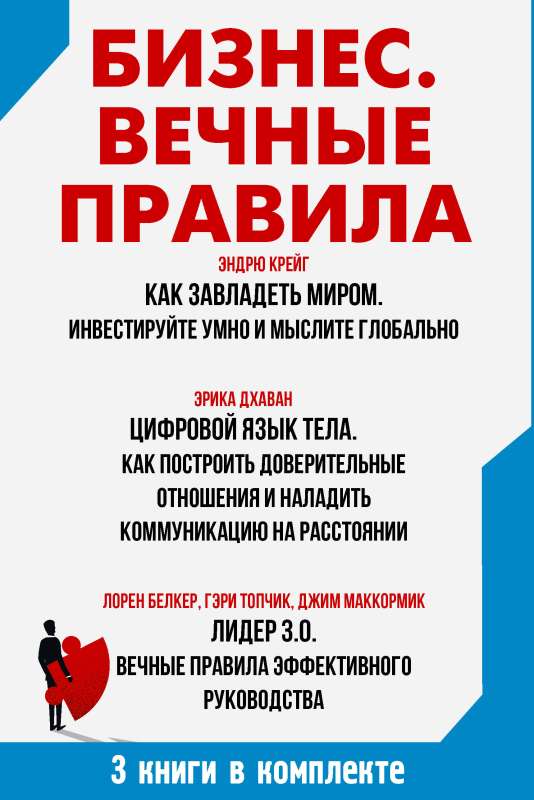 БИЗНЕС. ВЕЧНЫЕ ПРАВИЛА

ЭНДРЮ КРЕЙГ

КАК ЗАВЛАДЕТЬ МИРОМ. ИНВЕСТИРУЙТЕ УМНО И МЫСЛИТЕ ГЛОБАЛЬНО

ЭРИКА ДХАВАН

ЦИФРОВОЙ ЯЗЫК ТЕЛА. КАК ПОСТРОИТЬ ДОВЕРИТЕЛЬНЫЕ ОТНОШЕНИЯ И НАЛАДИТЬ КОММУНИКАЦИЮ НА РАССТОЯНИИ

ЛОРЕН БЕЛКЕР, ГЭРИ ТОПЧИК, ДЖИМ МАККОРМИК

ЛИДЕР 3.0. ВЕЧНЫЕ ПРАВИЛА ЭФФЕКТИВНОГО РУКОВОДСТВА

3 книги в комплекте